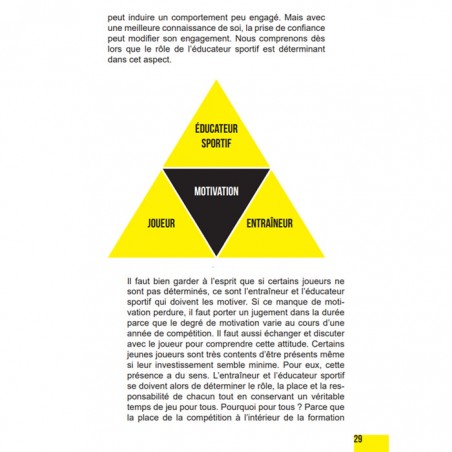 peut induire un comportement peu engagé. Mais avec une meilleure connaissance de soi, la prise de confiance peut modifier son engagement. Nous comprenons dès lors que le rôle de l'éducateur sportif est déterminant dans cet aspect.

ÉDUCATEUR
SPORTIF

MOTIVATION

JOUEUR

ENTRAÎNEUR

Il faut bien garder à l'esprit que si certains joueurs ne sont pas déterminés, ce sont l'entraîneur et l'éducateur sportif qui doivent les motiver. Si ce manque de motivation perdure, il faut porter un jugement dans la durée parce que le degré de motivation varie au cours d'une année de compétition. Il faut aussi échanger et discuter avec le joueur pour comprendre cette attitude. Certains jeunes joueurs sont très contents d'être présents même si leur investissement semble minime. Pour eux, cette présence a du sens. L'entraîneur et l'éducateur sportif se doivent alors de déterminer le rôle, la place et la responsabilité de chacun tout en conservant un véritable temps de jeu pour tous. Pourquoi pour tous ? Parce que la place de la compétition à l'intérieur de la formation

29